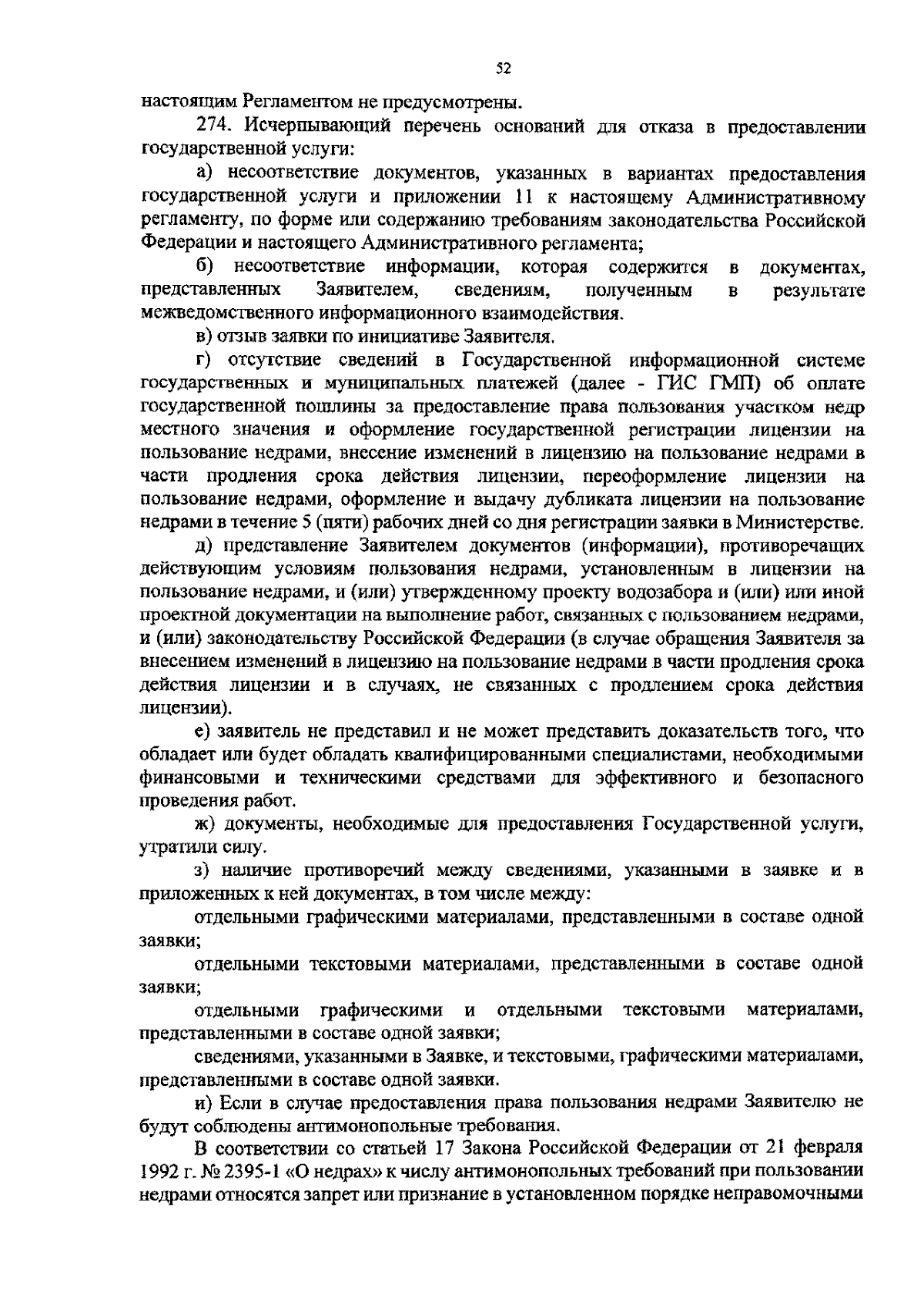 52

настоящим Регламентом не предусмотрены.

274. Исчерпывающий перечень оснований для отказа в предоставлении государственной услуги:

а) несоответствие документов, указанных в вариантах предоставления государственной услуги и приложении 11 к настоящему Административному регламенту, по форме или содержанию требованиям законодательства Российской Федерации и настоящего Административного регламента;

б) несоответствие информации, которая содержится в документах, представленных Заявителем, сведениям, полученным в результате межведомственного информационного взаимодействия.

в) отзыв заявки по инициативе Заявителя.

г) отсутствие сведений в Государственной информационной системе государственных и муниципальных платежей (далее - ГИС ГМП) об оплате государственной пошлины за предоставление права пользования участком недр местного значения и оформление государственной регистрации лицензии на пользование недрами, внесение изменений в лицензию на пользование недрами в части продления срока действия лицензии, переоформление лицензии на пользование недрами, оформление и выдачу дубликата лицензии на пользование недрами в течение 5 (пяти) рабочих дней со дня регистрации заявки в Министерстве.

д) представление Заявителем документов (информации), противоречащих действующим условиям пользования недрами, установленным в лицензии на пользование недрами, и (или) утвержденному проекту водозабора и (или) или иной проектной документации на выполнение работ, связанных с пользованием недрами, и (или) законодательству Российской Федерации (в случае обращения Заявителя за внесением изменений в лицензию на пользование недрами в части продления срока действия лицензии и в случаях, не связанных с продлением срока действия лицензии).

е) заявитель не представил и не может представить доказательств того, что обладает или будет обладать квалифицированными специалистами, необходимыми финансовыми и техническими средствами для эффективного и безопасного проведения работ.

ж) документы, необходимые для предоставления Государственной услуги, утратили силу.

з) наличие противоречий между сведениями, указанными в заявке и в приложенных к ней документах, в том числе между:

отдельными графическими материалами, представленными в составе одной заявки;

отдельными текстовыми материалами, представленными в составе одной заявки;

отдельными графическими и отдельными текстовыми материалами, представленными в составе одной заявки;

сведениями, указанными в Заявке, и текстовыми, графическими материалами, представленными в составе одной заявки.

и) Если в случае предоставления права пользования недрами Заявителю не будут соблюдены антимонопольные требования.

В соответствии со статьей 17 Закона Российской Федерации от 21 февраля 1992 г. № 2395-1 «О недрах» к числу антимонопольных требований при пользовании недрами относятся запрет или признание в установленном порядке неправомочными